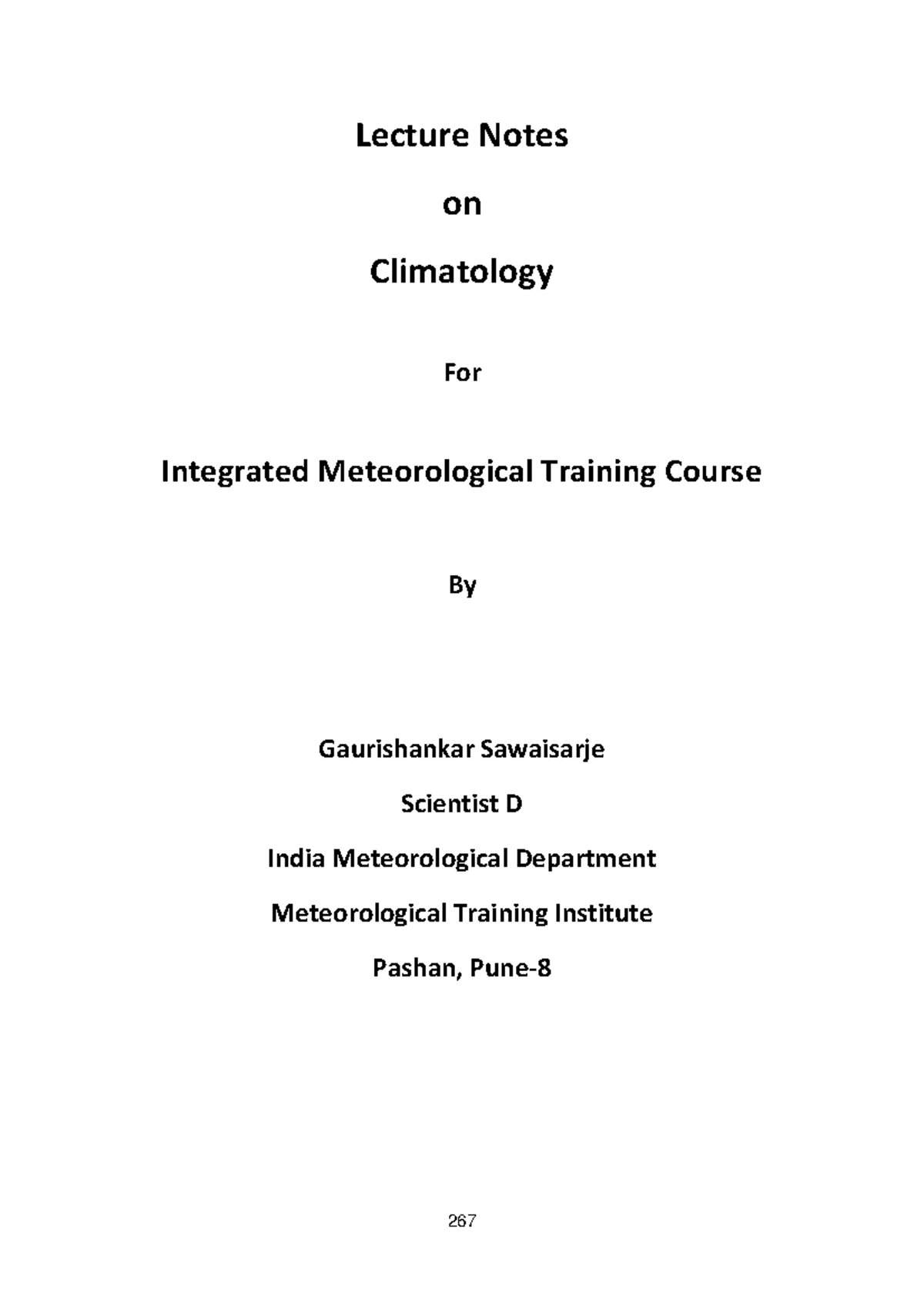 Lecture Notes

on

Climatology

For

Integrated Meteorological Training Course

By

Gaurishankar Sawaisarje

Scientist D

India Meteorological Department

Meteorological Training Institute

Pashan, Pune-8

267